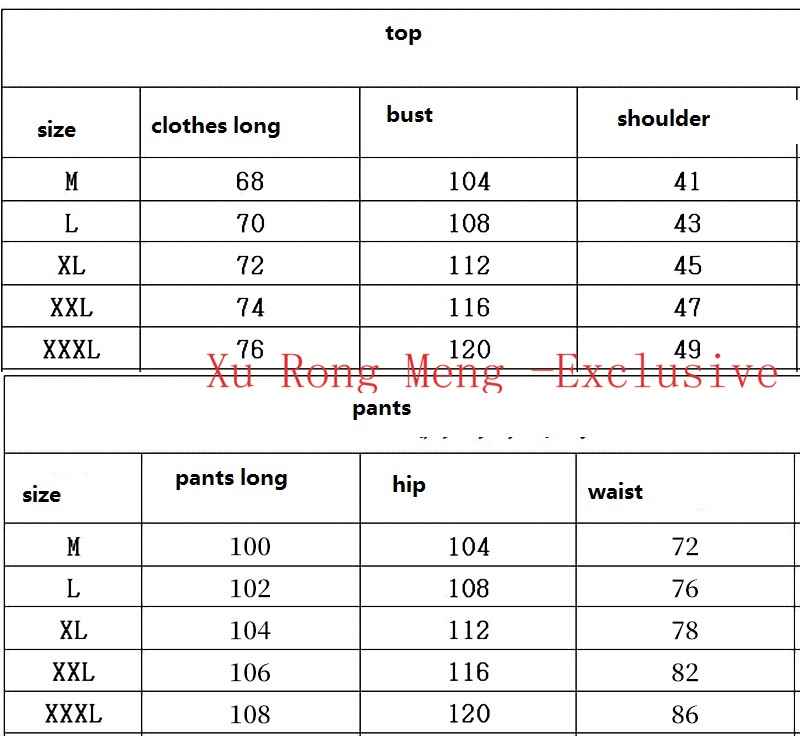 top

| size | clothes long | bust | shoulder |
|---|---|---|---|
| M | 68 | 104 | 41 |
| L | 70 | 108 | 43 |
| XL | 72 | 112 | 45 |
| XXL | 74 | 116 | 47 |
| XXXL | 76 | 120 | 49 |

Xu Rong Meng -Exclusive

pants

| size | pants long | hip | waist |
|---|---|---|---|
| M | 100 | 104 | 72 |
| L | 102 | 108 | 76 |
| XL | 104 | 112 | 78 |
| XXL | 106 | 116 | 82 |
| XXXL | 108 | 120 | 86 |